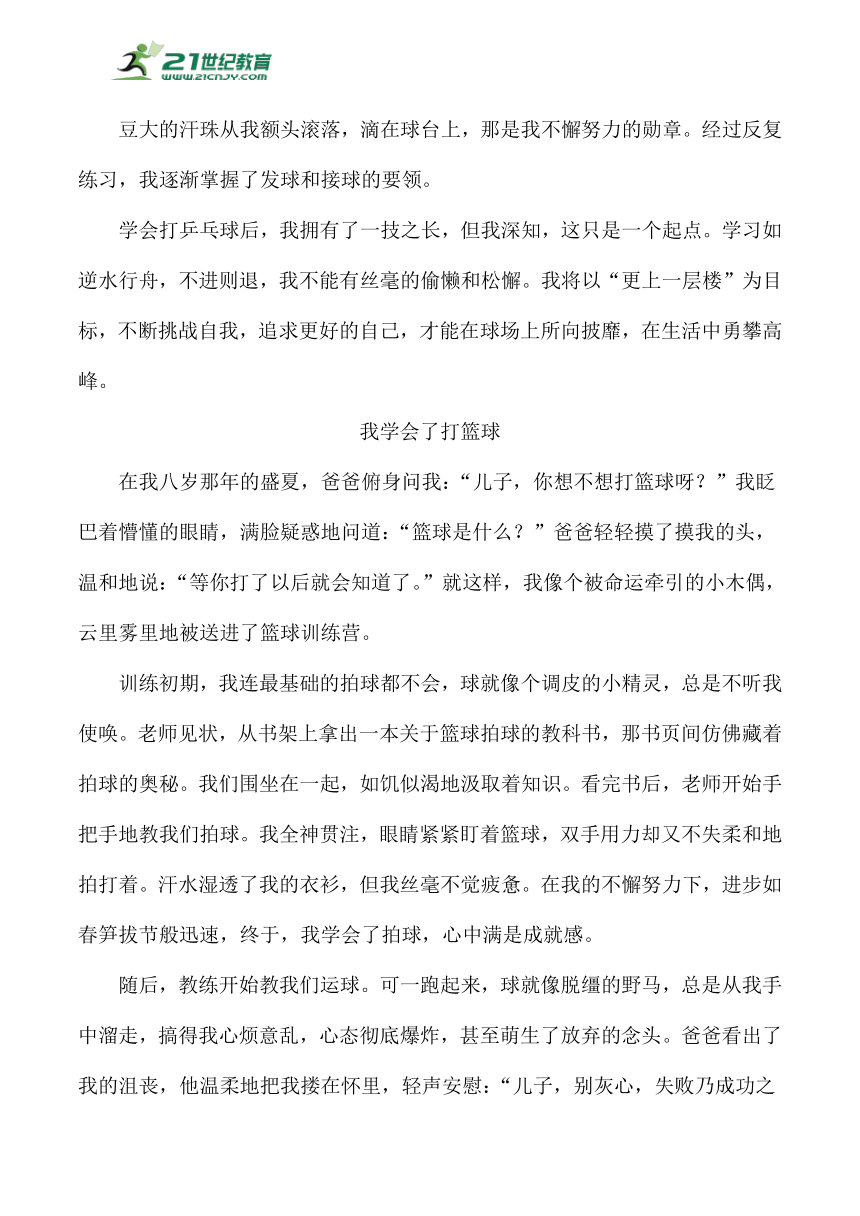 21世纪教育
www.21cnjy.com

豆大的汗珠从我额头滚落，滴在球台上，那是我不懈努力的勋章。经过反复练习，我逐渐掌握了发球和接球的要领。

学会打乒乓球后，我拥有了一技之长，但我深知，这只是一个起点。学习如逆水行舟，不进则退，我不能有丝毫的偷懒和松懈。我将以“更上一层楼”为目标，不断挑战自我，追求更好的自己，才能在球场上所向披靡，在生活中勇攀高峰。

我学会了打篮球

在我八岁那年的盛夏，爸爸俯身问我：“儿子，你想不想打篮球呀？”我眨巴着懵懂的眼睛，满脸疑惑地问道：“篮球是什么？”爸爸轻轻摸了摸我的头，温和地说：“等你打了以后就会知道了。”就这样，我像个被命运牵引的小木偶，云里雾里地被送进了篮球训练营。

训练初期，我连最基础的拍球都不会，球就像个调皮的小精灵，总是不听我使唤。老师见状，从书架上拿出一本关于篮球拍球的教科书，那书页间仿佛藏着拍球的奥秘。我们围坐在一起，如饥似渴地汲取着知识。看完书后，老师开始手把手地教我们拍球。我全神贯注，眼睛紧紧盯着篮球，双手用力却又不失柔和地拍打着。汗水湿透了我的衣衫，但我丝毫不觉疲惫。在我的不懈努力下，进步如春笋拔节般迅速，终于，我学会了拍球，心中满是成就感。

随后，教练开始教我们运球。可一跑起来，球就像脱缰的野马，总是从我手中溜走，搞得我心烦意乱，心态彻底爆炸，甚至萌生了放弃的念头。爸爸看出了我的沮丧，他温柔地把我搂在怀里，轻声安慰：“儿子，别灰心，失败乃成功之